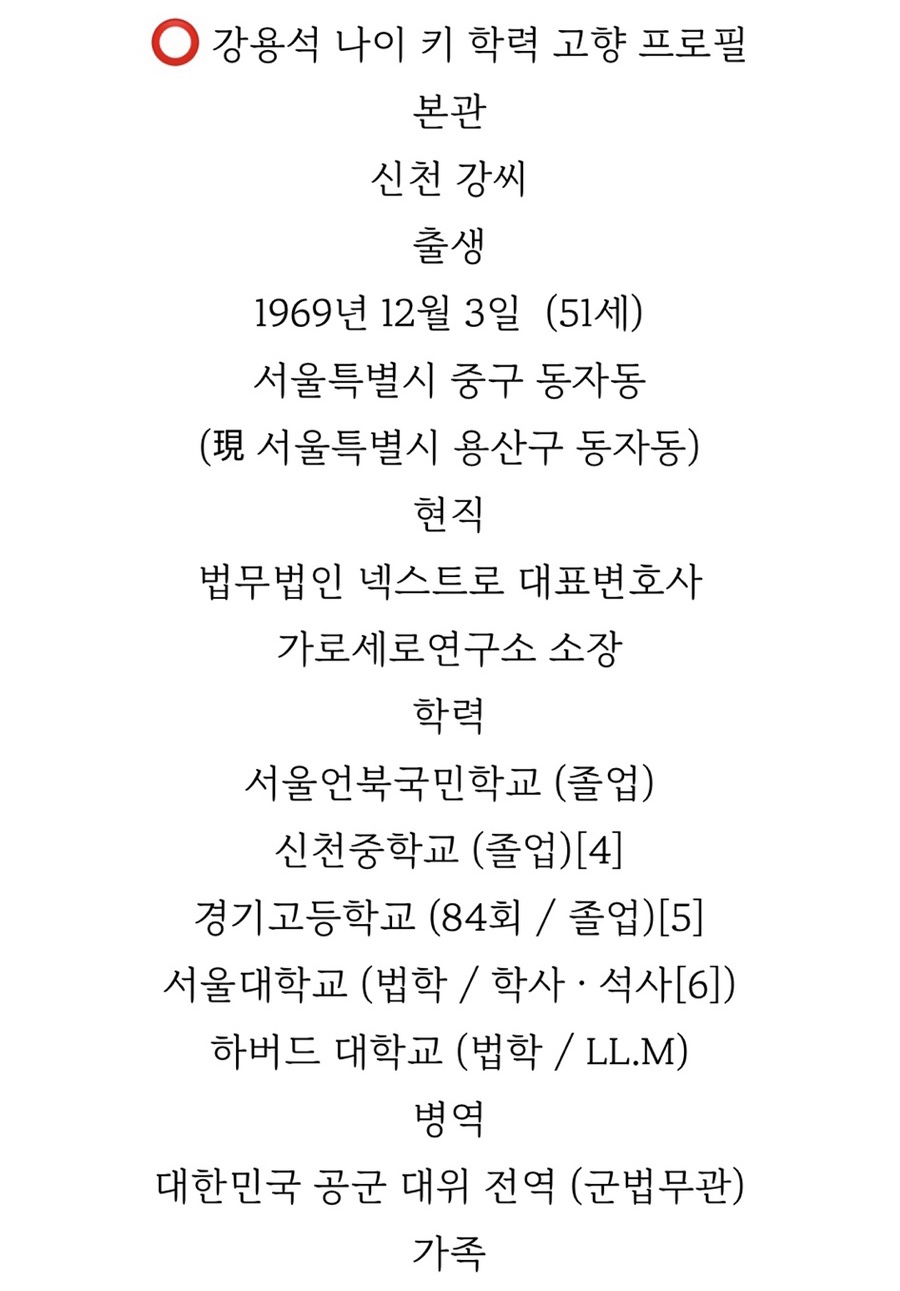 ⭕ 강용석 나이 키 학력 고향 프로필

본관

신천 강씨

출생

1969년 12월 3일 (51세)

서울특별시 중구 동자동

(現 서울특별시 용산구 동자동)

현직

법무법인 넥스트로 대표변호사

가로세로연구소 소장

학력

서울언북국민학교 (졸업)

신천중학교 (졸업)[4]

경기고등학교 (84회 / 졸업)[5]

서울대학교 (법학 / 학사 · 석사[6])

하버드 대학교 (법학 / LL.M)

병역

대한민국 공군 대위 전역 (군법무관)

가족